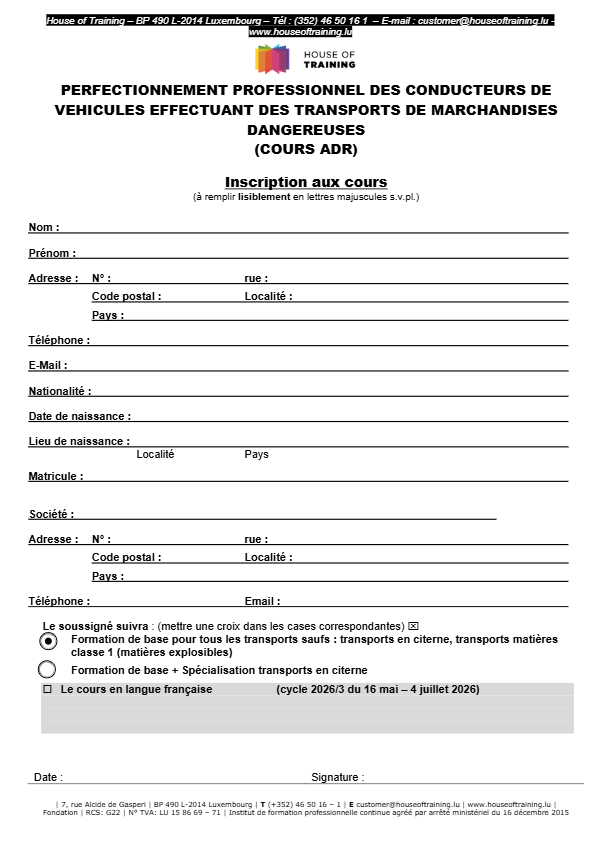 House of Training – BP 490 L-2014 Luxembourg – Tél : (352) 46 50 16 1 – E-mail : customer@houseoftraining.lu - www.houseoftraining.lu

HOUSE OF TRAINING

PERFECTIONNEMENT PROFESSIONNEL DES CONDUCTEURS DE VEHICULES EFFECTUANT DES TRANSPORTS DE MARCHANDISES DANGEREUSES
(COURS ADR)

Inscription aux cours
(à remplir lisiblement en lettres majuscules s.v.pl.)

Nom :

Prénom :

Adresse : N° : rue :
Code postal : Localité :
Pays :

Téléphone :

E-Mail :

Nationalité :

Date de naissance :

Lieu de naissance :
Localité Pays

Matricule :

Société :

Adresse : N° : rue :
Code postal : Localité :
Pays :

Téléphone : Email :

Le soussigné suivra : (mettre une croix dans les cases correspondantes) ☒

Formation de base pour tous les transports saufs : transports en citerne, transports matières classe 1 (matières explosibles)

Formation de base + Spécialisation transports en citerne

☐ Le cours en langue française (cycle 2026/3 du 16 mai – 4 juillet 2026)

Date : Signature :

| 7, rue Alcide de Gasperi | BP 490 L-2014 Luxembourg | T (+352) 46 50 16 – 1 | E customer@houseoftraining.lu | www.houseoftraining.lu |
Fondation | RCS: G22 | N° TVA: LU 15 86 69 – 71 | Institut de formation professionnelle continue agréé par arrêté ministériel du 16 décembre 2015